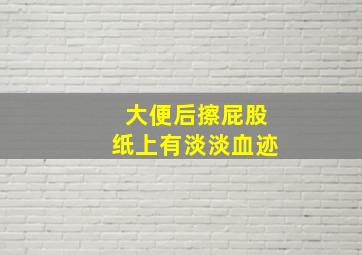 大便后擦屁股
纸上有淡淡血迹